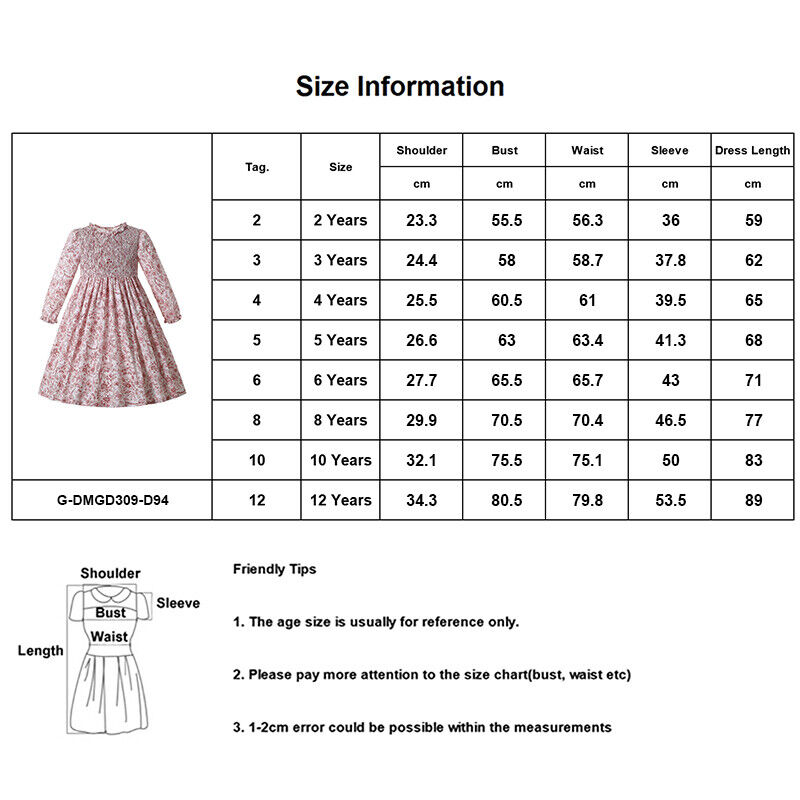 Size Information

| | Tag. | Size | Shoulder | Bust | Waist | Sleeve | Dress Length |
|---|---|---|---|---|---|---|---|
| | | | cm | cm | cm | cm | cm |
| | 2 | 2 Years | 23.3 | 55.5 | 56.3 | 36 | 59 |
| | 3 | 3 Years | 24.4 | 58 | 58.7 | 37.8 | 62 |
| | 4 | 4 Years | 25.5 | 60.5 | 61 | 39.5 | 65 |
| | 5 | 5 Years | 26.6 | 63 | 63.4 | 41.3 | 68 |
| | 6 | 6 Years | 27.7 | 65.5 | 65.7 | 43 | 71 |
| | 8 | 8 Years | 29.9 | 70.5 | 70.4 | 46.5 | 77 |
| | 10 | 10 Years | 32.1 | 75.5 | 75.1 | 50 | 83 |
| G-DMGD309-D94 | 12 | 12 Years | 34.3 | 80.5 | 79.8 | 53.5 | 89 |

Shoulder
Sleeve
Bust
Waist
Length

Friendly Tips

1. The age size is usually for reference only.

2. Please pay more attention to the size chart(bust, waist etc)

3. 1-2cm error could be possible within the measurements